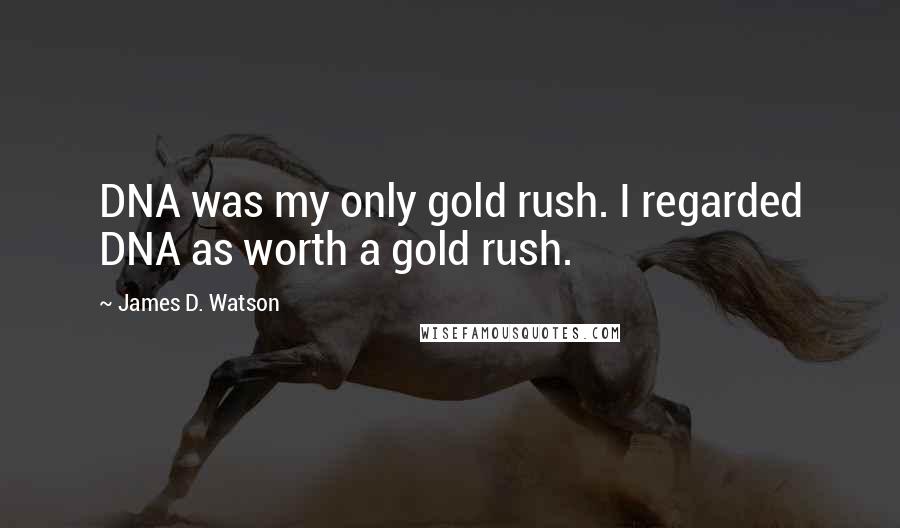 DNA was my only gold rush. I regarded DNA as worth a gold rush.

~ James D. Watson

WISEFAMOUSQUOTES.COM